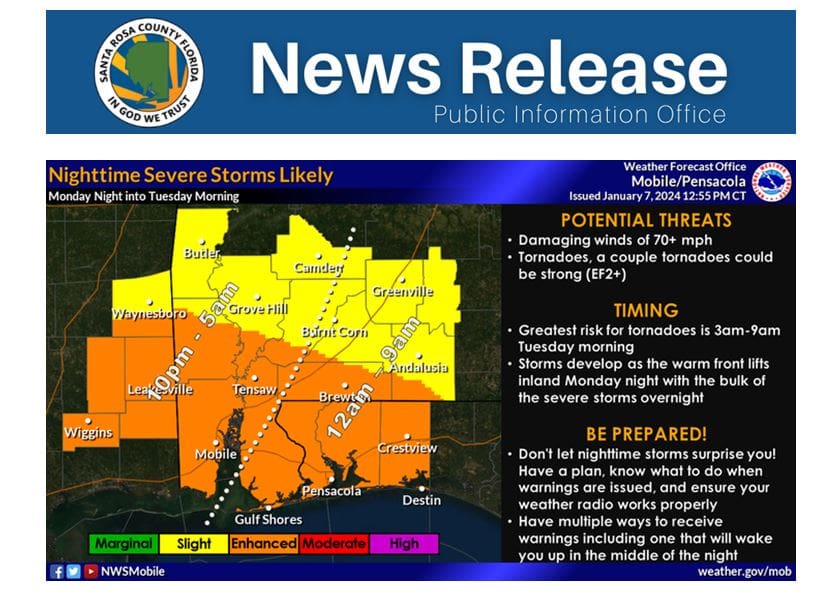 SANTA ROSA COUNTY FLORIDA
IN GOD WE TRUST

News Release
Public Information Office

Nighttime Severe Storms Likely
Monday Night into Tuesday Morning

Weather Forecast Office
Mobile/Pensacola
Issued January 7, 2024 12:55 PM CT

Butler
Camden
Greenville
Waynesboro
Grove Hill
Burnt Corn
Andalusia
Leakesville
Tensaw
Brewton
Wiggins
Mobile
Crestview
Pensacola
Destin
Gulf Shores
10pm - 5am
12am - 9am

Marginal
Slight
Enhanced
Moderate
High

POTENTIAL THREATS
• Damaging winds of 70+ mph
• Tornadoes, a couple tornadoes could be strong (EF2+)

TIMING
• Greatest risk for tornadoes is 3am-9am Tuesday morning
• Storms develop as the warm front lifts inland Monday night with the bulk of the severe storms overnight

BE PREPARED!
• Don't let nighttime storms surprise you! Have a plan, know what to do when warnings are issued, and ensure your weather radio works properly
• Have multiple ways to receive warnings including one that will wake you up in the middle of the night

NWSMobile
weather.gov/mob